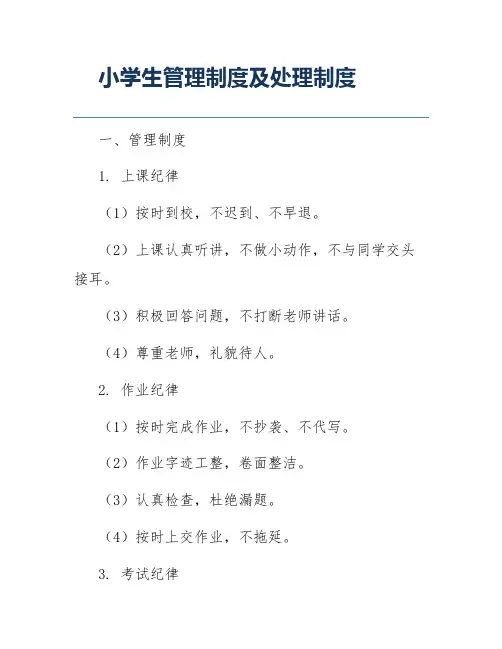 小学生管理制度及处理制度

一、管理制度

1. 上课纪律

（1）按时到校，不迟到、不早退。

（2）上课认真听讲，不做小动作，不与同学交头接耳。

（3）积极回答问题，不打断老师讲话。

（4）尊重老师，礼貌待人。

2. 作业纪律

（1）按时完成作业，不抄袭、不代写。

（2）作业字迹工整，卷面整洁。

（3）认真检查，杜绝漏题。

（4）按时上交作业，不拖延。

3. 考试纪律